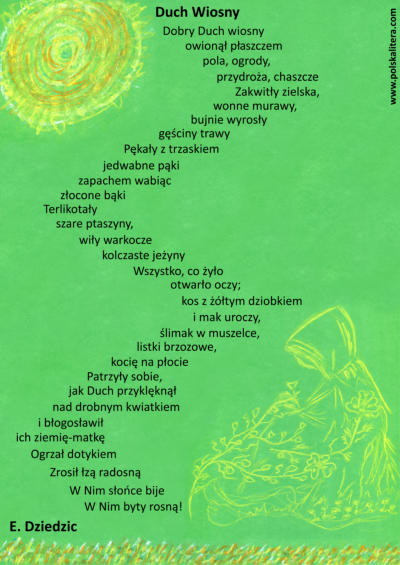 Duch Wiosny

Dobry Duch wiosny
owionął płaszczem
pola, ogrody,
przydroża, chaszcze
Zakwitły zielska,
wonne murawy,
bujnie wyrosły
gęściny trawy
Pękały z trzaskiem
jedwabne pąki
zapachem wabiąc
złocone bąki
Terlikotały
szare ptaszyny,
wiły warkocze
kolczaste jeżyny
Wszystko, co żyło
otwarło oczy;
kos z żółtym dziobkiem
i mak uroczy,
ślimak w muszelce,
listki brzozowe,
kocię na płocie
Patrzyły sobie,
jak Duch przyklęknął
nad drobnym kwiatkiem
i błogosławił
ich ziemię-matkę
Ogrzał dotykiem
Zrosił łzą radosną
W Nim słońce bije
W Nim byty rosną!

E. Dziedzic

www.polskalitera.com